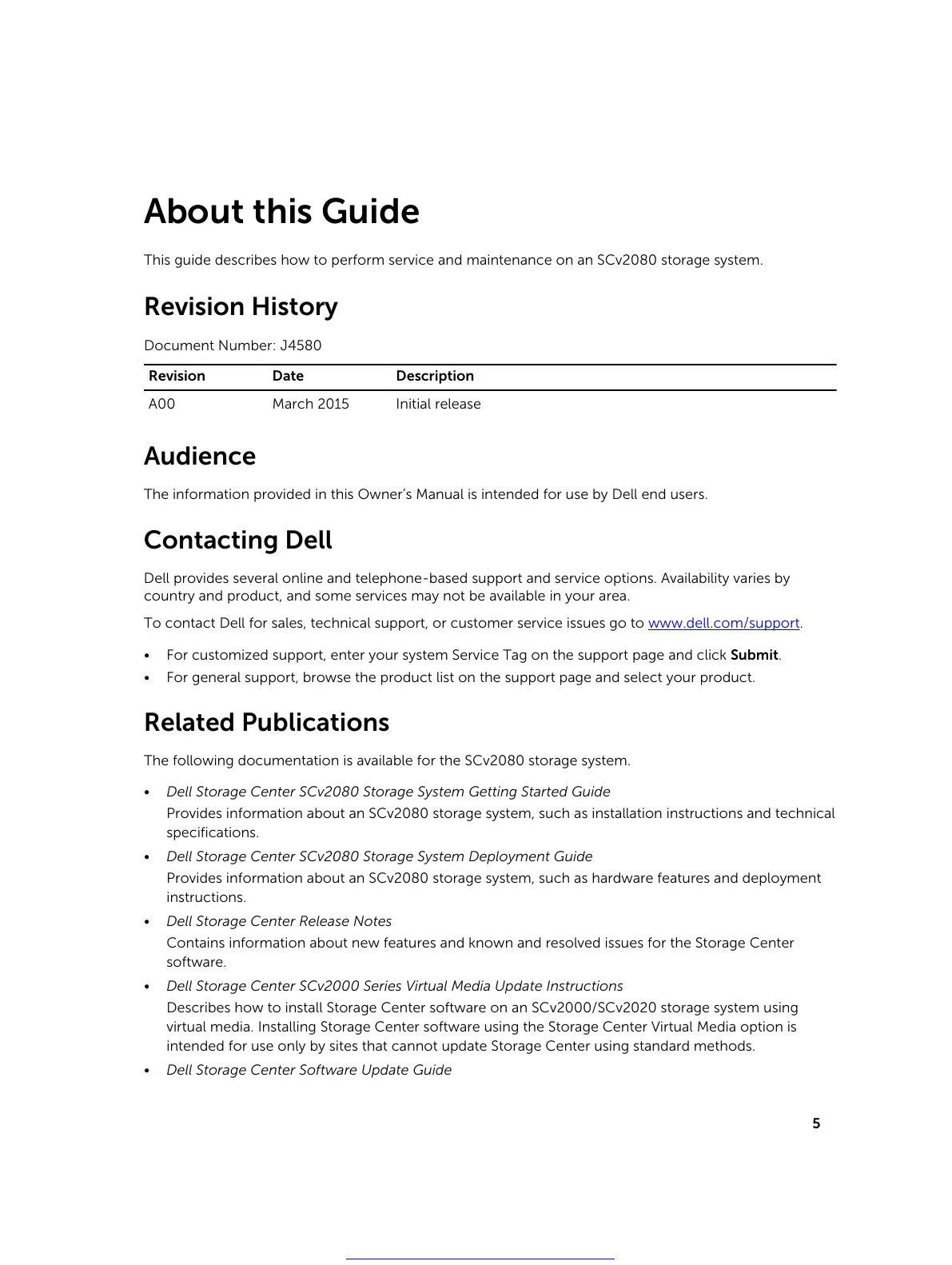 About this Guide

This guide describes how to perform service and maintenance on an SCv2080 storage system.

Revision History

Document Number: J4580

| Revision | Date | Description |
|---|---|---|
| A00 | March 2015 | Initial release |

Audience

The information provided in this Owner's Manual is intended for use by Dell end users.

Contacting Dell

Dell provides several online and telephone-based support and service options. Availability varies by country and product, and some services may not be available in your area.

To contact Dell for sales, technical support, or customer service issues go to www.dell.com/support.

• For customized support, enter your system Service Tag on the support page and click Submit.
• For general support, browse the product list on the support page and select your product.

Related Publications

The following documentation is available for the SCv2080 storage system.

• Dell Storage Center SCv2080 Storage System Getting Started Guide
Provides information about an SCv2080 storage system, such as installation instructions and technical specifications.
• Dell Storage Center SCv2080 Storage System Deployment Guide
Provides information about an SCv2080 storage system, such as hardware features and deployment instructions.
• Dell Storage Center Release Notes
Contains information about new features and known and resolved issues for the Storage Center software.
• Dell Storage Center SCv2000 Series Virtual Media Update Instructions
Describes how to install Storage Center software on an SCv2000/SCv2020 storage system using virtual media. Installing Storage Center software using the Storage Center Virtual Media option is intended for use only by sites that cannot update Storage Center using standard methods.
• Dell Storage Center Software Update Guide

5